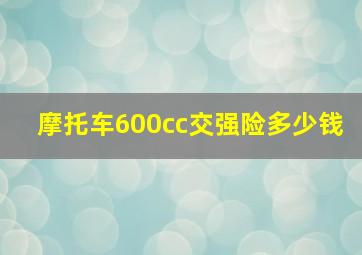 摩托车600cc交强险多少钱